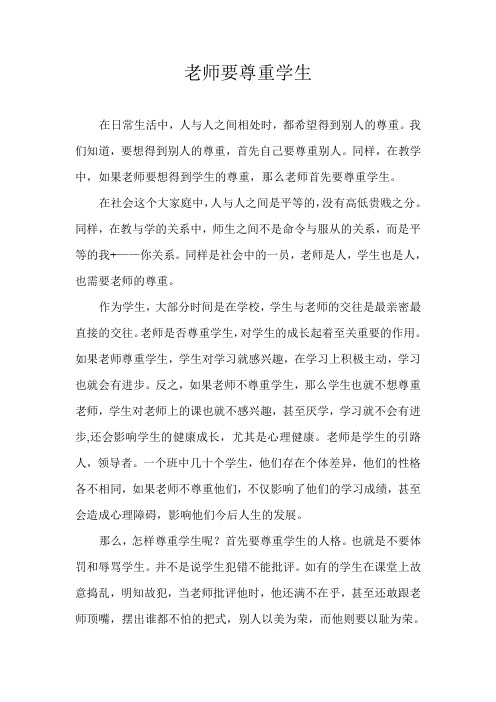 老师要尊重学生

在日常生活中，人与人之间相处时，都希望得到别人的尊重。我们知道，要想得到别人的尊重，首先自己要尊重别人。同样，在教学中，如果老师要想得到学生的尊重，那么老师首先要尊重学生。

在社会这个大家庭中，人与人之间是平等的，没有高低贵贱之分。同样，在教与学的关系中，师生之间不是命令与服从的关系，而是平等的我←——你关系。同样是社会中的一员，老师是人，学生也是人，也需要老师的尊重。

作为学生，大部分时间是在学校，学生与老师的交往是最亲密最直接的交往。老师是否尊重学生，对学生的成长起着至关重要的作用。如果老师尊重学生，学生对学习就感兴趣，在学习上积极主动，学习也就会有进步。反之，如果老师不尊重学生，那么学生也就不想尊重老师，学生对老师上的课也就不感兴趣，甚至厌学，学习就不会有进步,还会影响学生的健康成长，尤其是心理健康。老师是学生的引路人，领导者。一个班中几十个学生，他们存在个体差异，他们的性格各不相同，如果老师不尊重他们，不仅影响了他们的学习成绩，甚至会造成心理障碍，影响他们今后人生的发展。

那么，怎样尊重学生呢？首先要尊重学生的人格。也就是不要体罚和辱骂学生。并不是说学生犯错不能批评。如有的学生在课堂上故意捣乱，明知故犯，当老师批评他时，他还满不在乎，甚至还敢跟老师顶嘴，摆出谁都不怕的把式，别人以美为荣，而他则要以耻为荣。